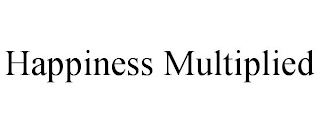 Happiness Multiplied